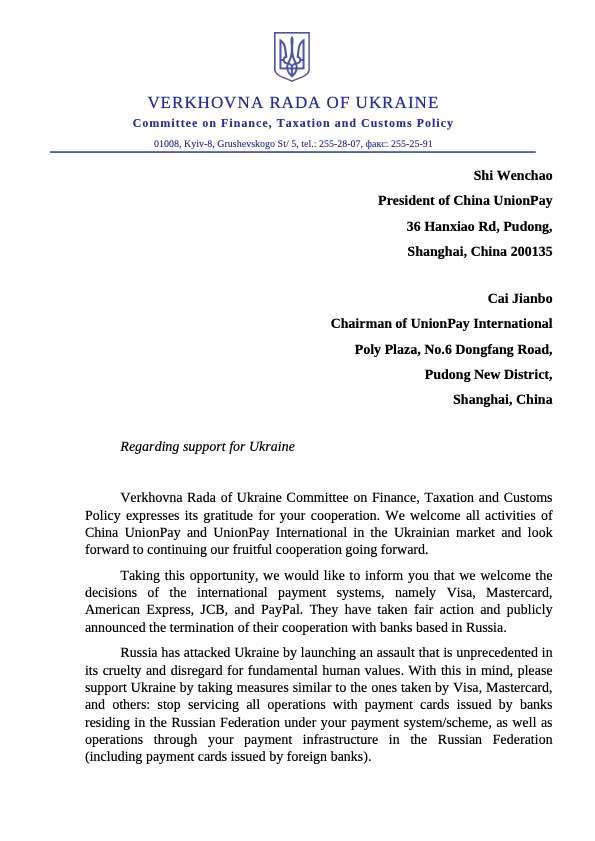 VERKHOVNA RADA OF UKRAINE
Committee on Finance, Taxation and Customs Policy
01008, Kyiv-8, Grushevskogo St/ 5, tel.: 255-28-07, факс: 255-25-91

Shi Wenchao
President of China UnionPay
36 Hanxiao Rd, Pudong,
Shanghai, China 200135

Cai Jianbo
Chairman of UnionPay International
Poly Plaza, No.6 Dongfang Road,
Pudong New District,
Shanghai, China

Regarding support for Ukraine

Verkhovna Rada of Ukraine Committee on Finance, Taxation and Customs Policy expresses its gratitude for your cooperation. We welcome all activities of China UnionPay and UnionPay International in the Ukrainian market and look forward to continuing our fruitful cooperation going forward.

Taking this opportunity, we would like to inform you that we welcome the decisions of the international payment systems, namely Visa, Mastercard, American Express, JCB, and PayPal. They have taken fair action and publicly announced the termination of their cooperation with banks based in Russia.

Russia has attacked Ukraine by launching an assault that is unprecedented in its cruelty and disregard for fundamental human values. With this in mind, please support Ukraine by taking measures similar to the ones taken by Visa, Mastercard, and others: stop servicing all operations with payment cards issued by banks residing in the Russian Federation under your payment system/scheme, as well as operations through your payment infrastructure in the Russian Federation (including payment cards issued by foreign banks).